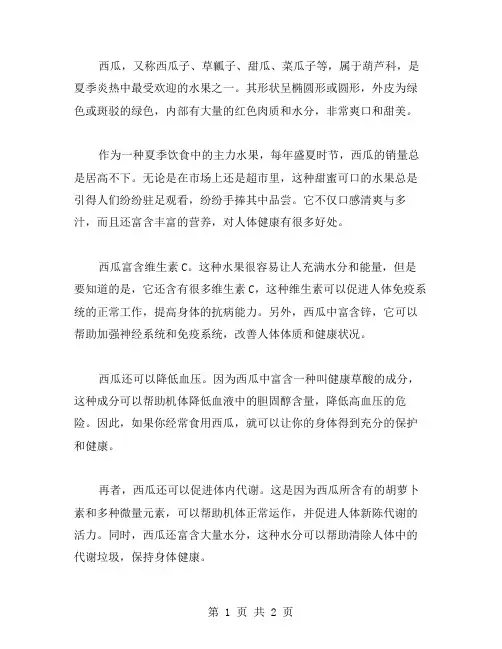 西瓜，又称西瓜子、草瓤子、甜瓜、菜瓜子等，属于葫芦科，是夏季炎热中最受欢迎的水果之一。其形状呈椭圆形或圆形，外皮为绿色或斑驳的绿色，内部有大量的红色肉质和水分，非常爽口和甜美。

作为一种夏季饮食中的主力水果，每年盛夏时节，西瓜的销量总是居高不下。无论是在市场上还是超市里，这种甜蜜可口的水果总是引得人们纷纷驻足观看，纷纷手捧其中品尝。它不仅口感清爽与多汁，而且还富含丰富的营养，对人体健康有很多好处。

西瓜富含维生素 C。这种水果很容易让人充满水分和能量，但是要知道的是，它还含有很多维生素 C，这种维生素可以促进人体免疫系统的正常工作，提高身体的抗病能力。另外，西瓜中富含锌，它可以帮助加强神经系统和免疫系统，改善人体体质和健康状况。

西瓜还可以降低血压。因为西瓜中富含一种叫健康草酸的成分，这种成分可以帮助机体降低血液中的胆固醇含量，降低高血压的危险。因此，如果你经常食用西瓜，就可以让你的身体得到充分的保护和健康。

再者，西瓜还可以促进体内代谢。这是因为西瓜所含有的胡萝卜素和多种微量元素，可以帮助机体正常运作，并促进人体新陈代谢的活力。同时，西瓜还富含大量水分，这种水分可以帮助清除人体中的代谢垃圾，保持身体健康。

第 1 页 共 2 页